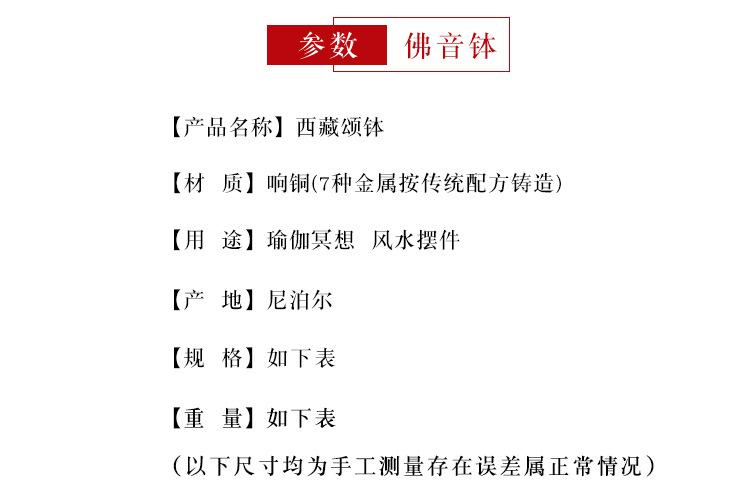 参数 佛音钵

【产品名称】西藏颂钵

【材　质】响铜(7种金属按传统配方铸造)

【用　途】瑜伽冥想　风水摆件

【产　地】尼泊尔

【规　格】如下表

【重　量】如下表

（以下尺寸均为手工测量存在误差属正常情况）